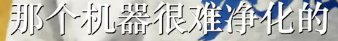 那个机器很难净化的